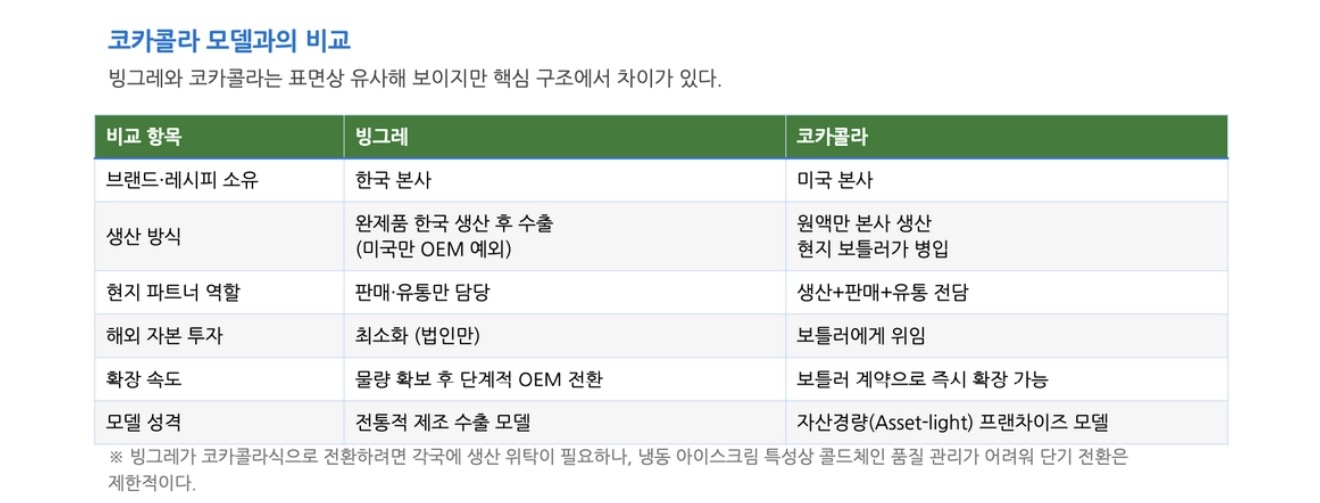 코카콜라 모델과의 비교

빙그레와 코카콜라는 표면상 유사해 보이지만 핵심 구조에서 차이가 있다.

| 비교 항목 | 빙그레 | 코카콜라 |
|---|---|---|
| 브랜드·레시피 소유 | 한국 본사 | 미국 본사 |
| 생산 방식 | 완제품 한국 생산 후 수출 (미국만 OEM 예외) | 원액만 본사 생산 현지 보틀러가 병입 |
| 현지 파트너 역할 | 판매·유통만 담당 | 생산+판매+유통 전담 |
| 해외 자본 투자 | 최소화 (법인만) | 보틀러에게 위임 |
| 확장 속도 | 물량 확보 후 단계적 OEM 전환 | 보틀러 계약으로 즉시 확장 가능 |
| 모델 성격 | 전통적 제조 수출 모델 | 자산경량(Asset-light) 프랜차이즈 모델 |

※ 빙그레가 코카콜라식으로 전환하려면 각국에 생산 위탁이 필요하나, 냉동 아이스크림 특성상 콜드체인 품질 관리가 어려워 단기 전환은 제한적이다.